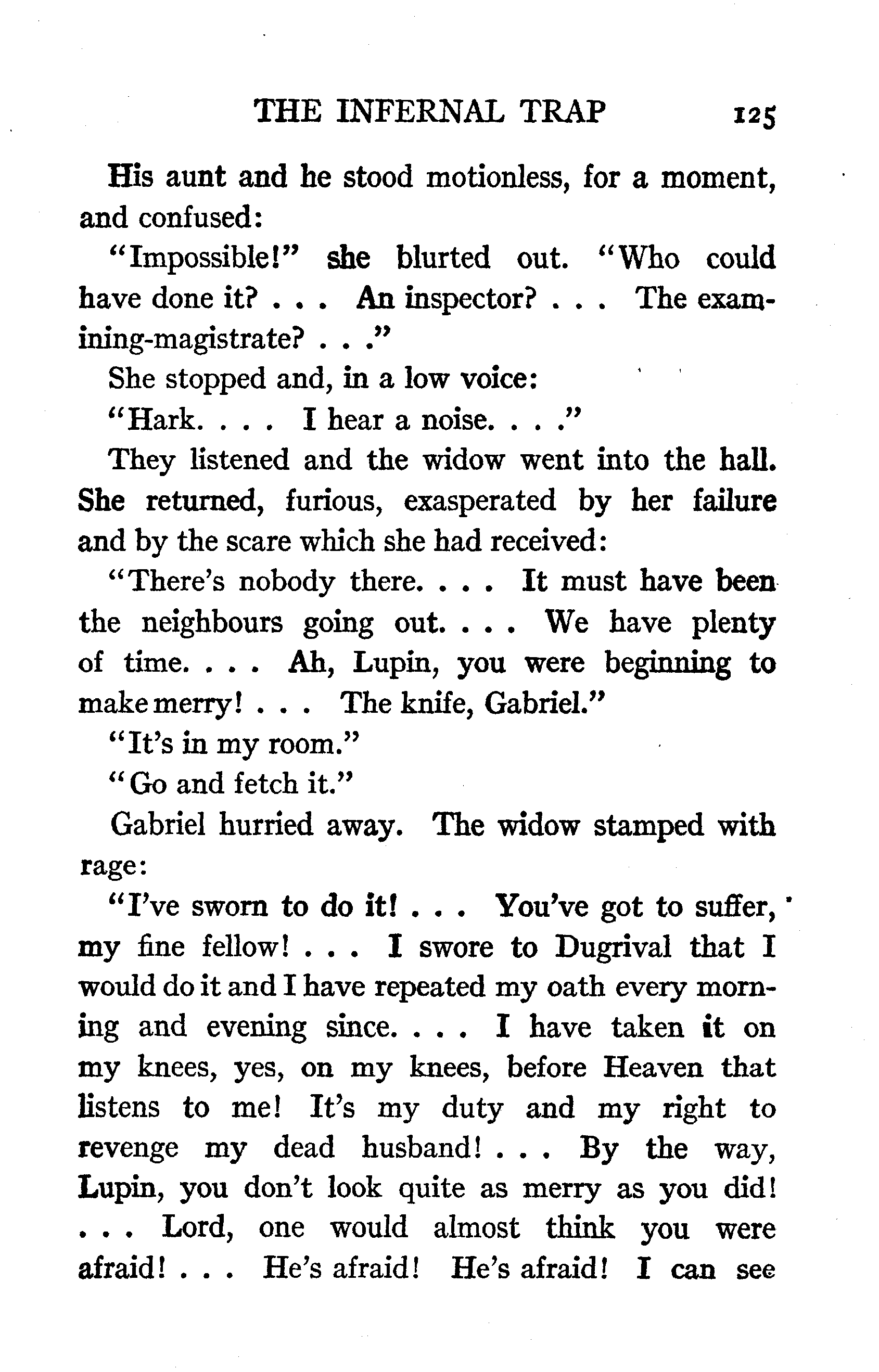 THE INFERNAL TRAP 125

His aunt and he stood motionless, for a moment, and confused:

"Impossible!" she blurted out. "Who could have done it? . . . An inspector? . . . The examining-magistrate? . . ."

She stopped and, in a low voice:

"Hark. . . . I hear a noise. . . ."

They listened and the widow went into the hall. She returned, furious, exasperated by her failure and by the scare which she had received:

"There's nobody there. . . . It must have been the neighbours going out. . . . We have plenty of time. . . . Ah, Lupin, you were beginning to make merry! . . . The knife, Gabriel."

"It's in my room."

"Go and fetch it."

Gabriel hurried away. The widow stamped with rage:

"I've sworn to do it! . . . You've got to suffer, my fine fellow! . . . I swore to Dugrival that I would do it and I have repeated my oath every morning and evening since. . . . I have taken it on my knees, yes, on my knees, before Heaven that listens to me! It's my duty and my right to revenge my dead husband! . . . By the way, Lupin, you don't look quite as merry as you did! . . . Lord, one would almost think you were afraid! . . . He's afraid! He's afraid! I can see